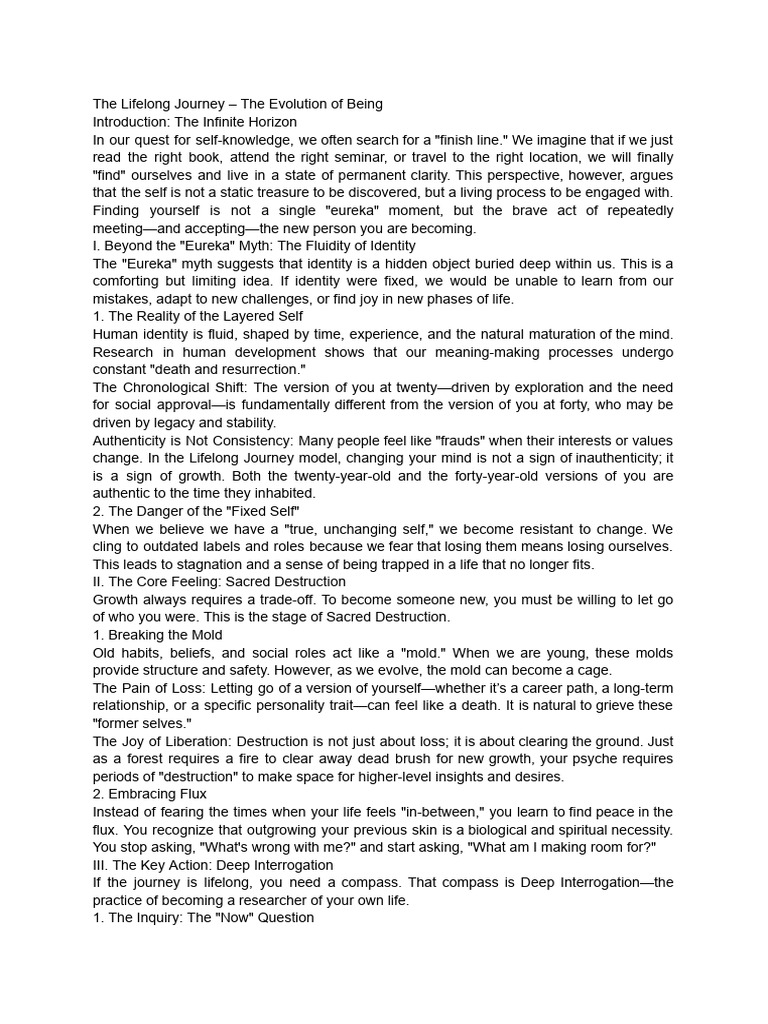 The Lifelong Journey – The Evolution of Being
Introduction: The Infinite Horizon
In our quest for self-knowledge, we often search for a "finish line." We imagine that if we just read the right book, attend the right seminar, or travel to the right location, we will finally "find" ourselves and live in a state of permanent clarity. This perspective, however, argues that the self is not a static treasure to be discovered, but a living process to be engaged with. Finding yourself is not a single "eureka" moment, but the brave act of repeatedly meeting—and accepting—the new person you are becoming.
I. Beyond the "Eureka" Myth: The Fluidity of Identity
The "Eureka" myth suggests that identity is a hidden object buried deep within us. This is a comforting but limiting idea. If identity were fixed, we would be unable to learn from our mistakes, adapt to new challenges, or find joy in new phases of life.
1. The Reality of the Layered Self
Human identity is fluid, shaped by time, experience, and the natural maturation of the mind. Research in human development shows that our meaning-making processes undergo constant "death and resurrection."
The Chronological Shift: The version of you at twenty—driven by exploration and the need for social approval—is fundamentally different from the version of you at forty, who may be driven by legacy and stability.
Authenticity is Not Consistency: Many people feel like "frauds" when their interests or values change. In the Lifelong Journey model, changing your mind is not a sign of inauthenticity; it is a sign of growth. Both the twenty-year-old and the forty-year-old versions of you are authentic to the time they inhabited.
2. The Danger of the "Fixed Self"
When we believe we have a "true, unchanging self," we become resistant to change. We cling to outdated labels and roles because we fear that losing them means losing ourselves. This leads to stagnation and a sense of being trapped in a life that no longer fits.
II. The Core Feeling: Sacred Destruction
Growth always requires a trade-off. To become someone new, you must be willing to let go of who you were. This is the stage of Sacred Destruction.
1. Breaking the Mold
Old habits, beliefs, and social roles act like a "mold." When we are young, these molds provide structure and safety. However, as we evolve, the mold can become a cage.
The Pain of Loss: Letting go of a version of yourself—whether it's a career path, a long-term relationship, or a specific personality trait—can feel like a death. It is natural to grieve these "former selves."
The Joy of Liberation: Destruction is not just about loss; it is about clearing the ground. Just as a forest requires a fire to clear away dead brush for new growth, your psyche requires periods of "destruction" to make space for higher-level insights and desires.
2. Embracing Flux
Instead of fearing the times when your life feels "in-between," you learn to find peace in the flux. You recognize that outgrowing your previous skin is a biological and spiritual necessity. You stop asking, "What's wrong with me?" and start asking, "What am I making room for?"
III. The Key Action: Deep Interrogation
If the journey is lifelong, you need a compass. That compass is Deep Interrogation—the practice of becoming a researcher of your own life.
1. The Inquiry: The "Now" Question